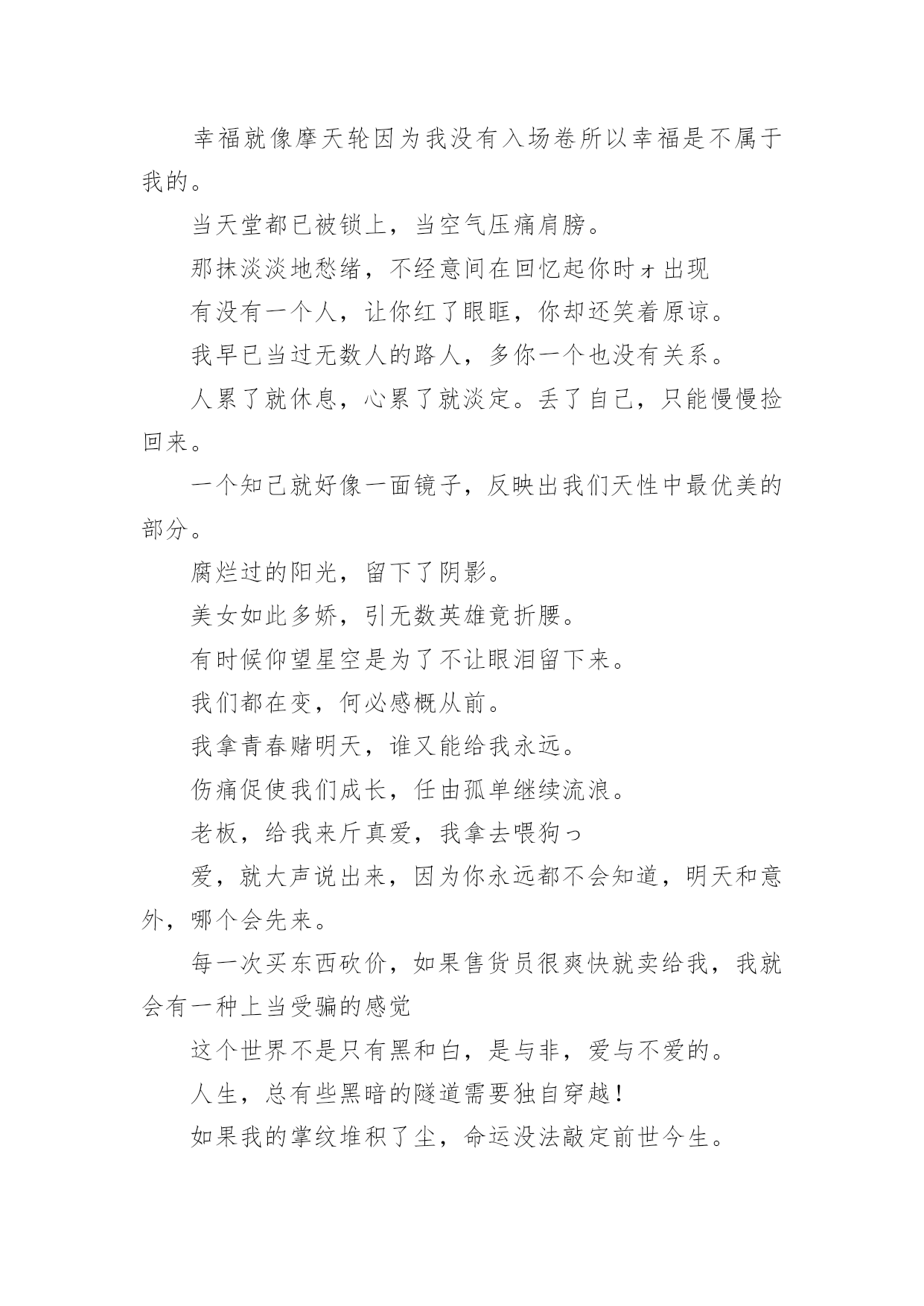 幸福就像摩天轮因为我没有入场卷所以幸福是不属于我的。

当天堂都已被锁上，当空气压痛肩膀。

那抹淡淡地愁绪，不经意间在回忆起你时ォ出现

有没有一个人，让你红了眼眶，你却还笑着原谅。

我早已当过无数人的路人，多你一个也没有关系。

人累了就休息，心累了就淡定。丢了自己，只能慢慢捡回来。

一个知己就好像一面镜子，反映出我们天性中最优美的部分。

腐烂过的阳光，留下了阴影。

美女如此多娇，引无数英雄竟折腰。

有时候仰望星空是为了不让眼泪留下来。

我们都在变，何必感概从前。

我拿青春赌明天，谁又能给我永远。

伤痛促使我们成长，任由孤单继续流浪。

老板，给我来斤真爱，我拿去喂狗っ

爱，就大声说出来，因为你永远都不会知道，明天和意外，哪个会先来。

每一次买东西砍价，如果售货员很爽快就卖给我，我就会有一种上当受骗的感觉

这个世界不是只有黑和白，是与非，爱与不爱的。

人生，总有些黑暗的隧道需要独自穿越！

如果我的掌纹堆积了尘，命运没法敲定前世今生。